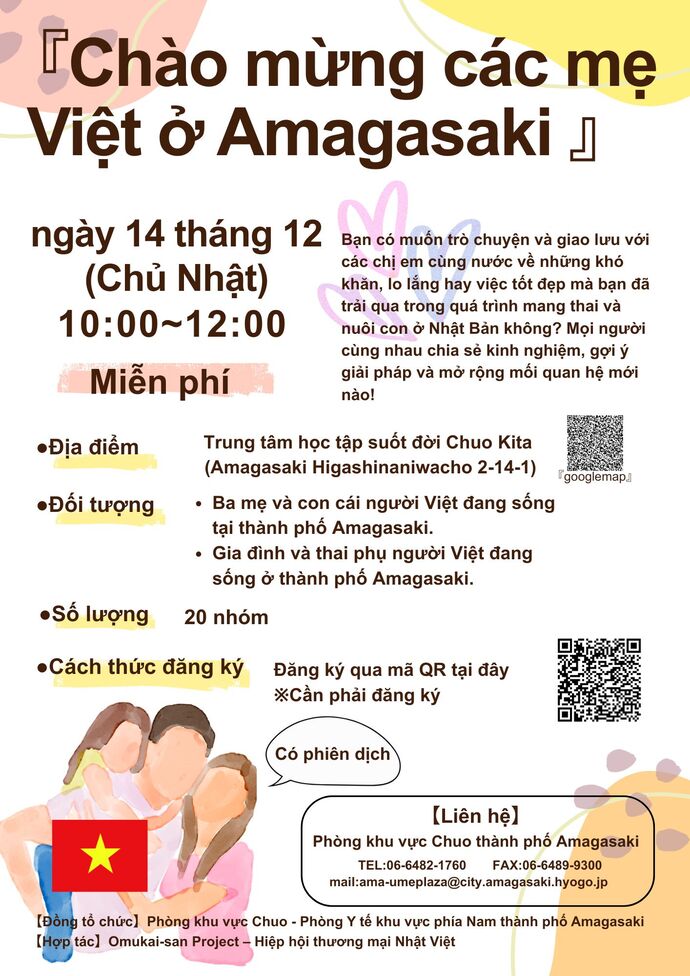 『Chào mừng các mẹ Việt ở Amagasaki 』

ngày 14 tháng 12
(Chủ Nhật)
10:00~12:00

Miễn phí

Bạn có muốn trò chuyện và giao lưu với các chị em cùng nước về những khó khăn, lo lắng hay việc tốt đẹp mà bạn đã trải qua trong quá trình mang thai và nuôi con ở Nhật Bản không? Mọi người cùng nhau chia sẻ kinh nghiệm, gợi ý giải pháp và mở rộng mối quan hệ mới nào!

●Địa điểm
Trung tâm học tập suốt đời Chuo Kita
(Amagasaki Higashinaniwacho 2-14-1)

『googlemap』

●Đối tượng
• Ba mẹ và con cái người Việt đang sống tại thành phố Amagasaki.
• Gia đình và thai phụ người Việt đang sống ở thành phố Amagasaki.

●Số lượng
20 nhóm

●Cách thức đăng ký
Đăng ký qua mã QR tại đây
※Cần phải đăng ký

Có phiên dịch

【Liên hệ】
Phòng khu vực Chuo thành phố Amagasaki
TEL:06-6482-1760 FAX:06-6489-9300
mail:ama-umeplaza@city.amagasaki.hyogo.jp

【Đồng tổ chức】Phòng khu vực Chuo - Phòng Y tế khu vực phía Nam thành phố Amagasaki
【Hợp tác】Omukai-san Project – Hiệp hội thương mại Nhật Việt